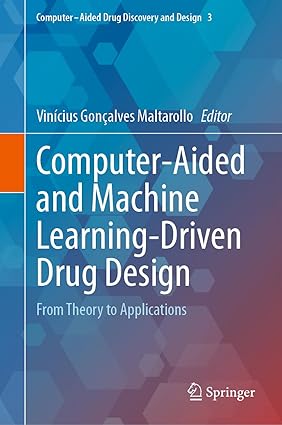 Computer–Aided Drug Discovery and Design 3

Vinícius Gonçalves Maltarollo Editor

Computer-Aided and Machine Learning-Driven Drug Design

From Theory to Applications

Springer